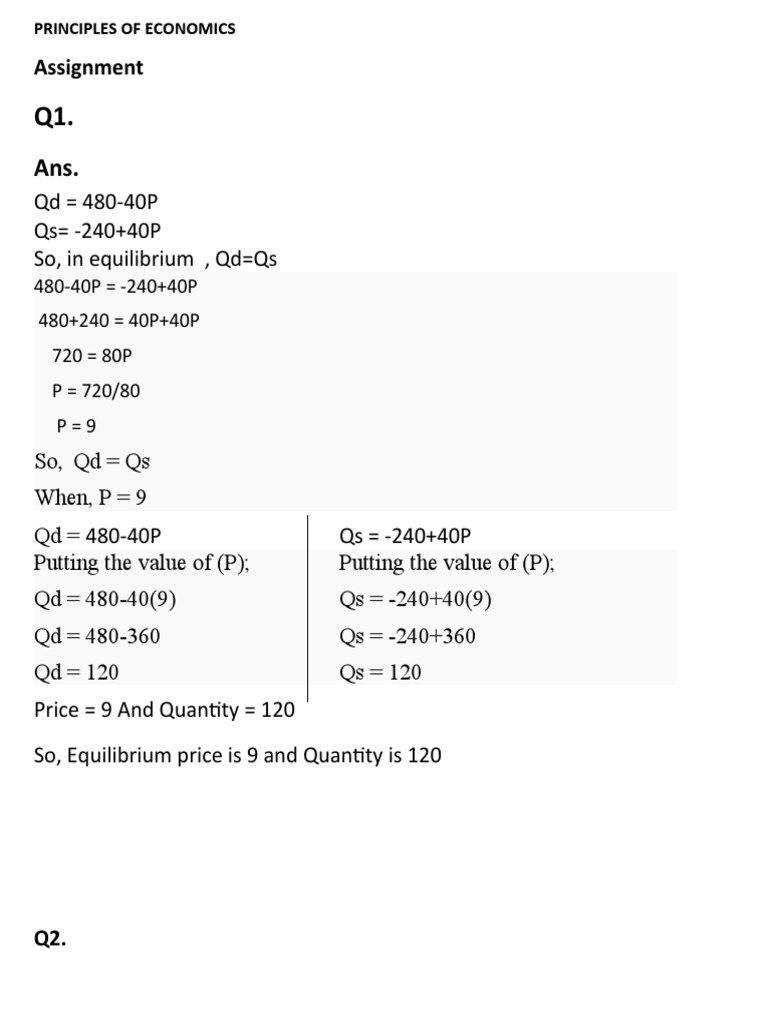 PRINCIPLES OF ECONOMICS

Assignment

Q1.

Ans.

Qd = 480-40P
Qs= -240+40P
So, in equilibrium , Qd=Qs
480-40P = -240+40P
480+240 = 40P+40P
720 = 80P
P = 720/80
P = 9
So, Qd = Qs
When, P = 9

Qd = 480-40P
Putting the value of (P);
Qd = 480-40(9)
Qd = 480-360
Qd = 120

Qs = -240+40P
Putting the value of (P);
Qs = -240+40(9)
Qs = -240+360
Qs = 120

Price = 9 And Quantity = 120

So, Equilibrium price is 9 and Quantity is 120

Q2.